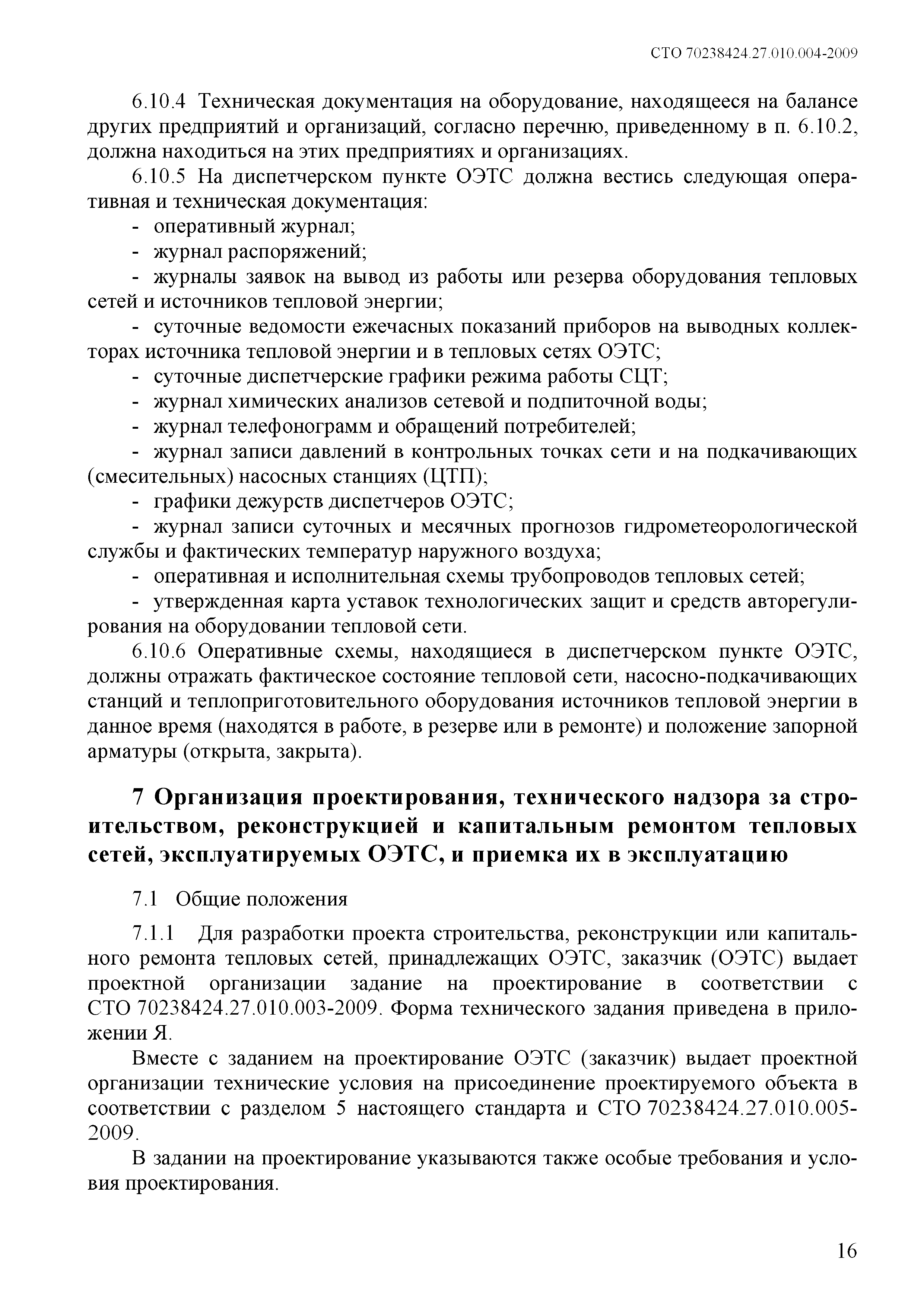 СТО 70238424.27.010.004-2009

6.10.4 Техническая документация на оборудование, находящееся на балансе других предприятий и организаций, согласно перечню, приведенному в п. 6.10.2, должна находиться на этих предприятиях и организациях.

6.10.5 На диспетчерском пункте ОЭТС должна вестись следующая оперативная и техническая документация:

- оперативный журнал;
- журнал распоряжений;
- журналы заявок на вывод из работы или резерва оборудования тепловых сетей и источников тепловой энергии;
- суточные ведомости ежечасных показаний приборов на выводных коллекторах источника тепловой энергии и в тепловых сетях ОЭТС;
- суточные диспетчерские графики режима работы СЦТ;
- журнал химических анализов сетевой и подпиточной воды;
- журнал телефонограмм и обращений потребителей;
- журнал записи давлений в контрольных точках сети и на подкачивающих (смесительных) насосных станциях (ЦТП);
- графики дежурств диспетчеров ОЭТС;
- журнал записи суточных и месячных прогнозов гидрометеорологической службы и фактических температур наружного воздуха;
- оперативная и исполнительная схемы трубопроводов тепловых сетей;
- утвержденная карта уставок технологических защит и средств авторегулирования на оборудовании тепловой сети.

6.10.6 Оперативные схемы, находящиеся в диспетчерском пункте ОЭТС, должны отражать фактическое состояние тепловой сети, насосно-подкачивающих станций и теплоприготовительного оборудования источников тепловой энергии в данное время (находятся в работе, в резерве или в ремонте) и положение запорной арматуры (открыта, закрыта).

7 Организация проектирования, технического надзора за строительством, реконструкцией и капитальным ремонтом тепловых сетей, эксплуатируемых ОЭТС, и приемка их в эксплуатацию

7.1 Общие положения

7.1.1 Для разработки проекта строительства, реконструкции или капитального ремонта тепловых сетей, принадлежащих ОЭТС, заказчик (ОЭТС) выдает проектной организации задание на проектирование в соответствии с СТО 70238424.27.010.003-2009. Форма технического задания приведена в приложении Я.

Вместе с заданием на проектирование ОЭТС (заказчик) выдает проектной организации технические условия на присоединение проектируемого объекта в соответствии с разделом 5 настоящего стандарта и СТО 70238424.27.010.005-2009.

В задании на проектирование указываются также особые требования и условия проектирования.

16